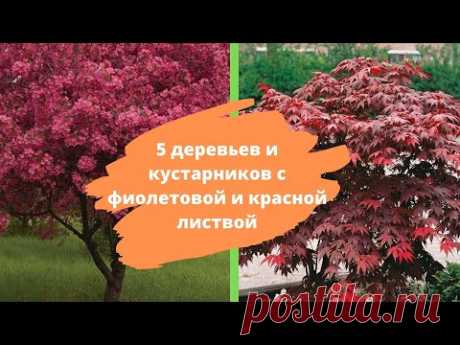 5 деревьев и кустарников с фиолетовой и красной листвой

postila.ru